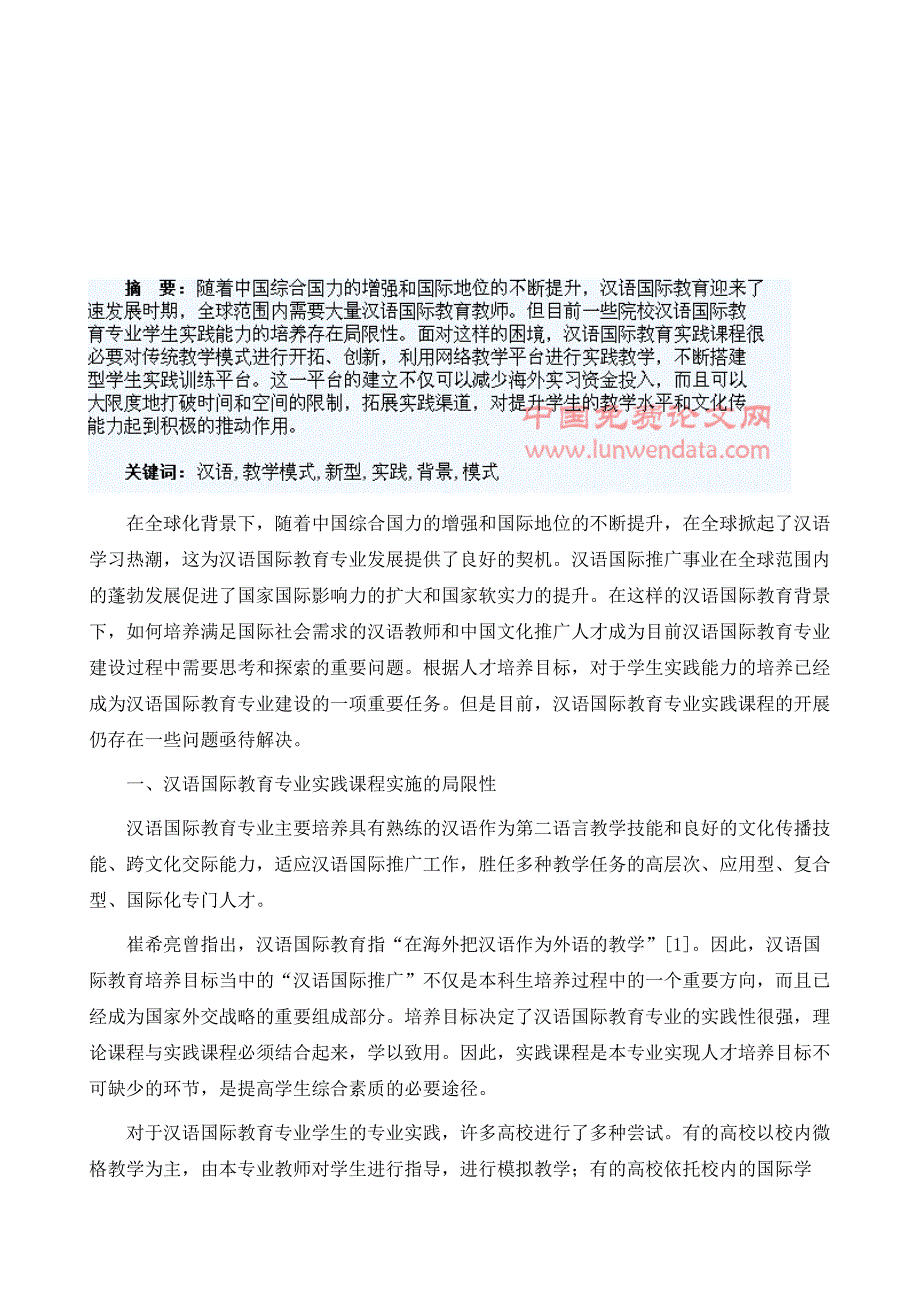 摘　要：随着中国综合国力的增强和国际地位的不断提升，汉语国际教育迎来了速发展时期，全球范围内需要大量汉语国际教育教师。但目前一些院校汉语国际教育专业学生实践能力的培养存在局限性。面对这样的困境，汉语国际教育实践课程很必要对传统教学模式进行开拓、创新，利用网络教学平台进行实践教学，不断搭建型学生实践训练平台。这一平台的建立不仅可以减少海外实习资金投入，而且可以大限度地打破时间和空间的限制，拓展实践渠道，对提升学生的教学水平和文化传能力起到积极的推动作用。

中国免费论文网
www.lunwendata.com

关键词：汉语，教学模式，新型，实践，背景，模式

在全球化背景下，随着中国综合国力的增强和国际地位的不断提升，在全球掀起了汉语学习热潮，这为汉语国际教育专业发展提供了良好的契机。汉语国际推广事业在全球范围内的蓬勃发展促进了国家国际影响力的扩大和国家软实力的提升。在这样的汉语国际教育背景下，如何培养满足国际社会需求的汉语教师和中国文化推广人才成为目前汉语国际教育专业建设过程中需要思考和探索的重要问题。根据人才培养目标，对于学生实践能力的培养已经成为汉语国际教育专业建设的一项重要任务。但是目前，汉语国际教育专业实践课程的开展仍存在一些问题亟待解决。

一、汉语国际教育专业实践课程实施的局限性

汉语国际教育专业主要培养具有熟练的汉语作为第二语言教学技能和良好的文化传播技能、跨文化交际能力，适应汉语国际推广工作，胜任多种教学任务的高层次、应用型、复合型、国际化专门人才。

崔希亮曾指出，汉语国际教育指“在海外把汉语作为外语的教学”[1]。因此，汉语国际教育培养目标当中的“汉语国际推广”不仅是本科生培养过程中的一个重要方向，而且已经成为国家外交战略的重要组成部分。培养目标决定了汉语国际教育专业的实践性很强，理论课程与实践课程必须结合起来，学以致用。因此，实践课程是本专业实现人才培养目标不可缺少的环节，是提高学生综合素质的必要途径。

对于汉语国际教育专业学生的专业实践，许多高校进行了多种尝试。有的高校以校内微格教学为主，由本专业教师对学生进行指导，进行模拟教学；有的高校依托校内的国际学